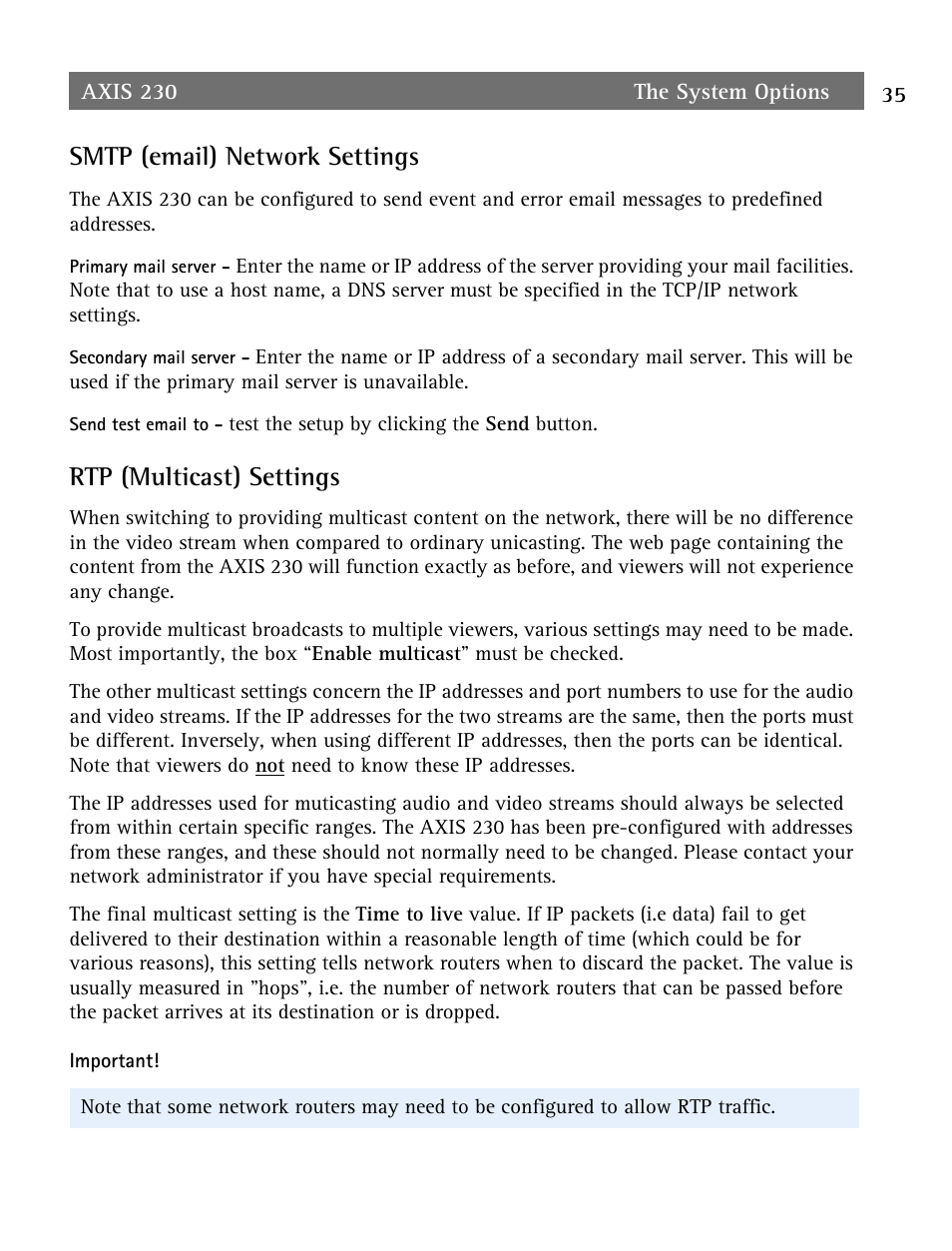 AXIS 230 The System Options 35

SMTP (email) Network Settings

The AXIS 230 can be configured to send event and error email messages to predefined addresses.

Primary mail server - Enter the name or IP address of the server providing your mail facilities. Note that to use a host name, a DNS server must be specified in the TCP/IP network settings.

Secondary mail server - Enter the name or IP address of a secondary mail server. This will be used if the primary mail server is unavailable.

Send test email to - test the setup by clicking the Send button.

RTP (Multicast) Settings

When switching to providing multicast content on the network, there will be no difference in the video stream when compared to ordinary unicasting. The web page containing the content from the AXIS 230 will function exactly as before, and viewers will not experience any change.

To provide multicast broadcasts to multiple viewers, various settings may need to be made. Most importantly, the box “Enable multicast” must be checked.

The other multicast settings concern the IP addresses and port numbers to use for the audio and video streams. If the IP addresses for the two streams are the same, then the ports must be different. Inversely, when using different IP addresses, then the ports can be identical. Note that viewers do not need to know these IP addresses.

The IP addresses used for muticasting audio and video streams should always be selected from within certain specific ranges. The AXIS 230 has been pre-configured with addresses from these ranges, and these should not normally need to be changed. Please contact your network administrator if you have special requirements.

The final multicast setting is the Time to live value. If IP packets (i.e data) fail to get delivered to their destination within a reasonable length of time (which could be for various reasons), this setting tells network routers when to discard the packet. The value is usually measured in ”hops”, i.e. the number of network routers that can be passed before the packet arrives at its destination or is dropped.

Important!

Note that some network routers may need to be configured to allow RTP traffic.